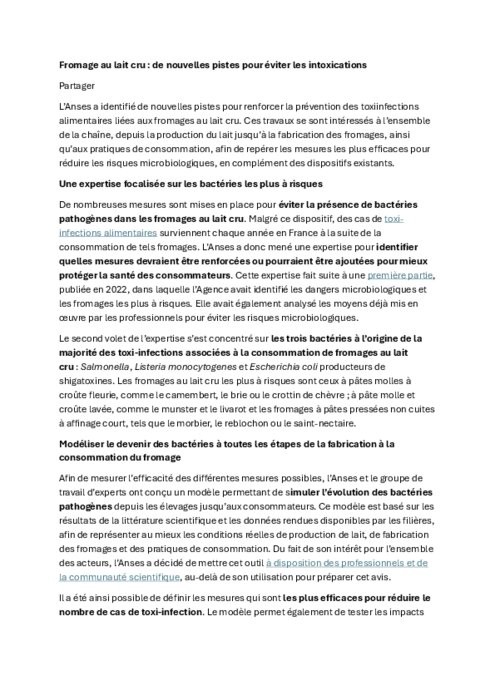 Fromage au lait cru : de nouvelles pistes pour éviter les intoxications

Partager

L'Anses a identifié de nouvelles pistes pour renforcer la prévention des toxiinfections alimentaires liées aux fromages au lait cru. Ces travaux se sont intéressés à l'ensemble de la chaîne, depuis la production du lait jusqu'à la fabrication des fromages, ainsi qu'aux pratiques de consommation, afin de repérer les mesures les plus efficaces pour réduire les risques microbiologiques, en complément des dispositifs existants.

Une expertise focalisée sur les bactéries les plus à risques

De nombreuses mesures sont mises en place pour éviter la présence de bactéries pathogènes dans les fromages au lait cru. Malgré ce dispositif, des cas de toxi-infections alimentaires surviennent chaque année en France à la suite de la consommation de tels fromages. L'Anses a donc mené une expertise pour identifier quelles mesures devraient être renforcées ou pourraient être ajoutées pour mieux protéger la santé des consommateurs. Cette expertise fait suite à une première partie, publiée en 2022, dans laquelle l'Agence avait identifié les dangers microbiologiques et les fromages les plus à risques. Elle avait également analysé les moyens déjà mis en œuvre par les professionnels pour éviter les risques microbiologiques.

Le second volet de l'expertise s'est concentré sur les trois bactéries à l'origine de la majorité des toxi-infections associées à la consommation de fromages au lait cru : Salmonella, Listeria monocytogenes et Escherichia coli producteurs de shigatoxines. Les fromages au lait cru les plus à risques sont ceux à pâtes molles à croûte fleurie, comme le camembert, le brie ou le crottin de chèvre ; à pâte molle et croûte lavée, comme le munster et le livarot et les fromages à pâtes pressées non cuites à affinage court, tels que le morbier, le reblochon ou le saint-nectaire.

Modéliser le devenir des bactéries à toutes les étapes de la fabrication à la consommation du fromage

Afin de mesurer l'efficacité des différentes mesures possibles, l'Anses et le groupe de travail d'experts ont conçu un modèle permettant de simuler l'évolution des bactéries pathogènes depuis les élevages jusqu'aux consommateurs. Ce modèle est basé sur les résultats de la littérature scientifique et les données rendues disponibles par les filières, afin de représenter au mieux les conditions réelles de production de lait, de fabrication des fromages et des pratiques de consommation. Du fait de son intérêt pour l'ensemble des acteurs, l'Anses a décidé de mettre cet outil à disposition des professionnels et de la communauté scientifique, au-delà de son utilisation pour préparer cet avis.

Il a été ainsi possible de définir les mesures qui sont les plus efficaces pour réduire le nombre de cas de toxi-infection. Le modèle permet également de tester les impacts